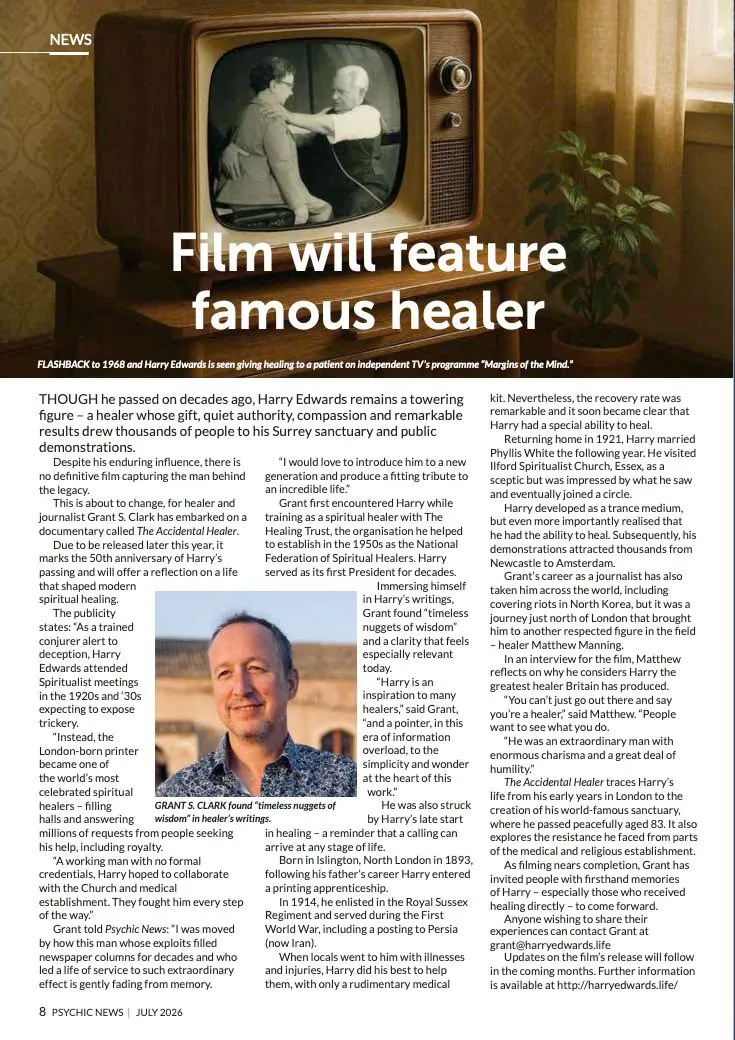 NEWS

Film will feature famous healer

FLASHBACK to 1968 and Harry Edwards is seen giving healing to a patient on independent TV's programme "Margins of the Mind."

THOUGH he passed on decades ago, Harry Edwards remains a towering figure – a healer whose gift, quiet authority, compassion and remarkable results drew thousands of people to his Surrey sanctuary and public demonstrations.

Despite his enduring influence, there is no definitive film capturing the man behind the legacy.

This is about to change, for healer and journalist Grant S. Clark has embarked on a documentary called The Accidental Healer.

Due to be released later this year, it marks the 50th anniversary of Harry's passing and will offer a reflection on a life that shaped modern spiritual healing.

The publicity states: "As a trained conjurer alert to deception, Harry Edwards attended Spiritualist meetings in the 1920s and '30s expecting to expose trickery.

"Instead, the London-born printer became one of the world's most celebrated spiritual healers – filling halls and answering millions of requests from people seeking his help, including royalty.

"A working man with no formal credentials, Harry hoped to collaborate with the Church and medical establishment. They fought him every step of the way."

Grant told Psychic News: "I was moved by how this man whose exploits filled newspaper columns for decades and who led a life of service to such extraordinary effect is gently fading from memory.

"I would love to introduce him to a new generation and produce a fitting tribute to an incredible life."

Grant first encountered Harry while training as a spiritual healer with The Healing Trust, the organisation he helped to establish in the 1950s as the National Federation of Spiritual Healers. Harry served as its first President for decades.

Immersing himself in Harry's writings, Grant found "timeless nuggets of wisdom" and a clarity that feels especially relevant today.

"Harry is an inspiration to many healers," said Grant, "and a pointer, in this era of information overload, to the simplicity and wonder at the heart of this work."

He was also struck by Harry's late start in healing – a reminder that a calling can arrive at any stage of life.

GRANT S. CLARK found "timeless nuggets of wisdom" in healer's writings.

Born in Islington, North London in 1893, following his father's career Harry entered a printing apprenticeship.

In 1914, he enlisted in the Royal Sussex Regiment and served during the First World War, including a posting to Persia (now Iran).

When locals went to him with illnesses and injuries, Harry did his best to help them, with only a rudimentary medical kit. Nevertheless, the recovery rate was remarkable and it soon became clear that Harry had a special ability to heal.

Returning home in 1921, Harry married Phyllis White the following year. He visited Ilford Spiritualist Church, Essex, as a sceptic but was impressed by what he saw and eventually joined a circle.

Harry developed as a trance medium, but even more importantly realised that he had the ability to heal. Subsequently, his demonstrations attracted thousands from Newcastle to Amsterdam.

Grant's career as a journalist has also taken him across the world, including covering riots in North Korea, but it was a journey just north of London that brought him to another respected figure in the field – healer Matthew Manning.

In an interview for the film, Matthew reflects on why he considers Harry the greatest healer Britain has produced.

"You can't just go out there and say you're a healer," said Matthew. "People want to see what you do.

"He was an extraordinary man with enormous charisma and a great deal of humility."

The Accidental Healer traces Harry's life from his early years in London to the creation of his world-famous sanctuary, where he passed peacefully aged 83. It also explores the resistance he faced from parts of the medical and religious establishment.

As filming nears completion, Grant has invited people with firsthand memories of Harry – especially those who received healing directly – to come forward.

Anyone wishing to share their experiences can contact Grant at grant@harryedwards.life

Updates on the film's release will follow in the coming months. Further information is available at http://harryedwards.life/

8 PSYCHIC NEWS | JULY 2026